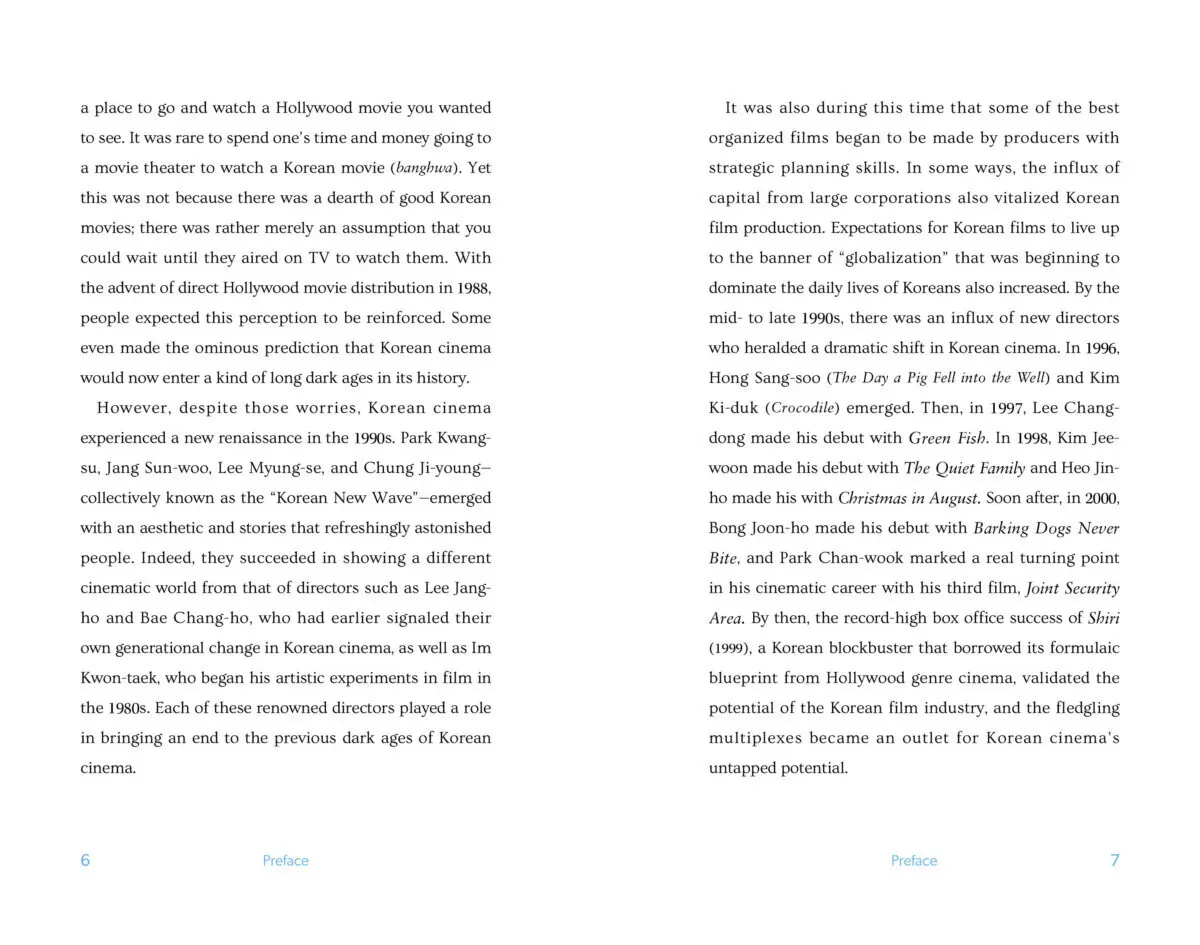 a place to go and watch a Hollywood movie you wanted to see. It was rare to spend one's time and money going to a movie theater to watch a Korean movie (banghwa). Yet this was not because there was a dearth of good Korean movies; there was rather merely an assumption that you could wait until they aired on TV to watch them. With the advent of direct Hollywood movie distribution in 1988, people expected this perception to be reinforced. Some even made the ominous prediction that Korean cinema would now enter a kind of long dark ages in its history.

However, despite those worries, Korean cinema experienced a new renaissance in the 1990s. Park Kwang-su, Jang Sun-woo, Lee Myung-se, and Chung Ji-young—collectively known as the "Korean New Wave"—emerged with an aesthetic and stories that refreshingly astonished people. Indeed, they succeeded in showing a different cinematic world from that of directors such as Lee Jang-ho and Bae Chang-ho, who had earlier signaled their own generational change in Korean cinema, as well as Im Kwon-taek, who began his artistic experiments in film in the 1980s. Each of these renowned directors played a role in bringing an end to the previous dark ages of Korean cinema.

6 Preface

It was also during this time that some of the best organized films began to be made by producers with strategic planning skills. In some ways, the influx of capital from large corporations also vitalized Korean film production. Expectations for Korean films to live up to the banner of "globalization" that was beginning to dominate the daily lives of Koreans also increased. By the mid- to late 1990s, there was an influx of new directors who heralded a dramatic shift in Korean cinema. In 1996, Hong Sang-soo (The Day a Pig Fell into the Well) and Kim Ki-duk (Crocodile) emerged. Then, in 1997, Lee Chang-dong made his debut with Green Fish. In 1998, Kim Jee-woon made his debut with The Quiet Family and Heo Jin-ho made his with Christmas in August. Soon after, in 2000, Bong Joon-ho made his debut with Barking Dogs Never Bite, and Park Chan-wook marked a real turning point in his cinematic career with his third film, Joint Security Area. By then, the record-high box office success of Shiri (1999), a Korean blockbuster that borrowed its formulaic blueprint from Hollywood genre cinema, validated the potential of the Korean film industry, and the fledgling multiplexes became an outlet for Korean cinema's untapped potential.

Preface 7